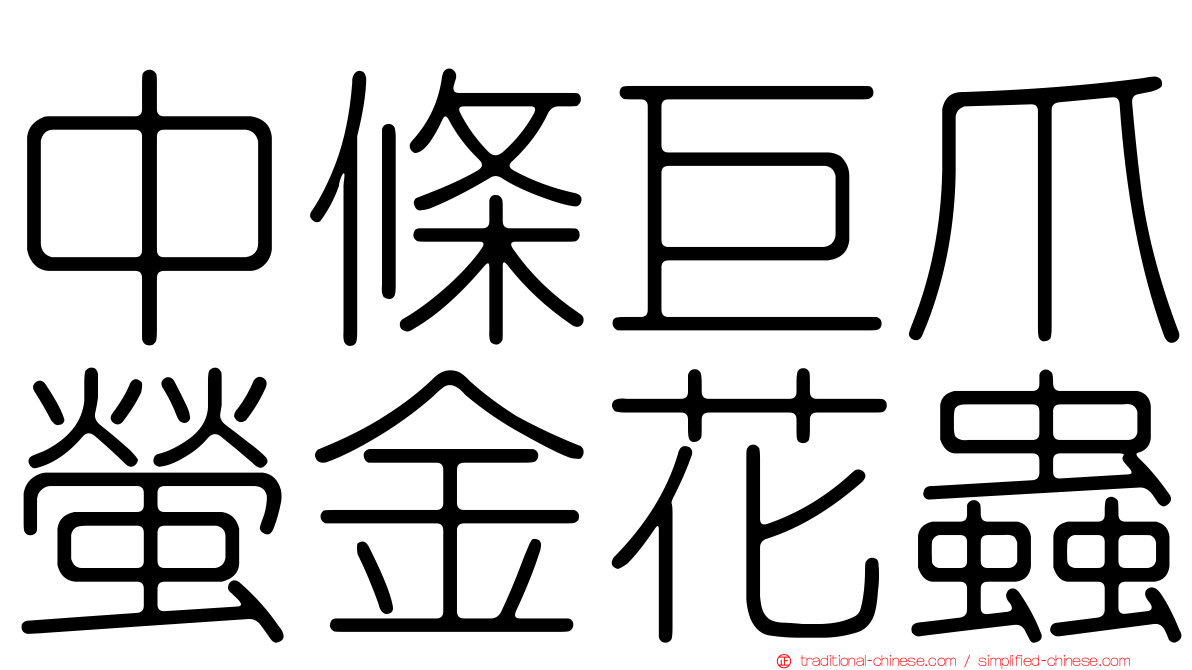 中條巨爪
螢金花蟲

traditional-chinese.com / simplified-chinese.com